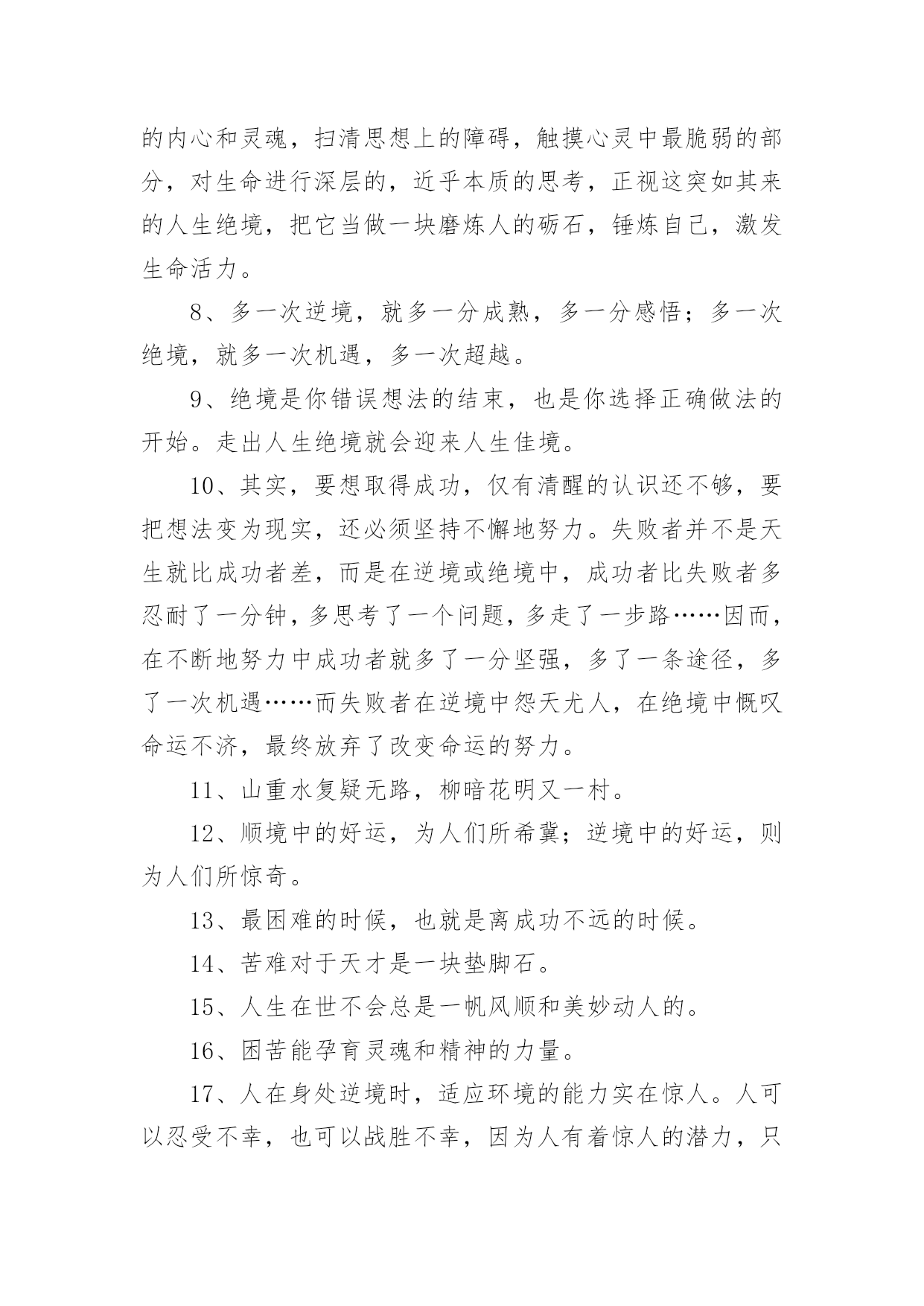 的内心和灵魂，扫清思想上的障碍，触摸心灵中最脆弱的部分，对生命进行深层的，近乎本质的思考，正视这突如其来的人生绝境，把它当做一块磨炼人的砺石，锤炼自己，激发生命活力。

8、多一次逆境，就多一分成熟，多一分感悟；多一次绝境，就多一次机遇，多一次超越。

9、绝境是你错误想法的结束，也是你选择正确做法的开始。走出人生绝境就会迎来人生佳境。

10、其实，要想取得成功，仅有清醒的认识还不够，要把想法变为现实，还必须坚持不懈地努力。失败者并不是天生就比成功者差，而是在逆境或绝境中，成功者比失败者多忍耐了一分钟，多思考了一个问题，多走了一步路……因而，在不断地努力中成功者就多了一分坚强，多了一条途径，多了一次机遇……而失败者在逆境中怨天尤人，在绝境中慨叹命运不济，最终放弃了改变命运的努力。

11、山重水复疑无路，柳暗花明又一村。

12、顺境中的好运，为人们所希冀；逆境中的好运，则为人们所惊奇。

13、最困难的时候，也就是离成功不远的时候。

14、苦难对于天才是一块垫脚石。

15、人生在世不会总是一帆风顺和美妙动人的。

16、困苦能孕育灵魂和精神的力量。

17、人在身处逆境时，适应环境的能力实在惊人。人可以忍受不幸，也可以战胜不幸，因为人有着惊人的潜力，只